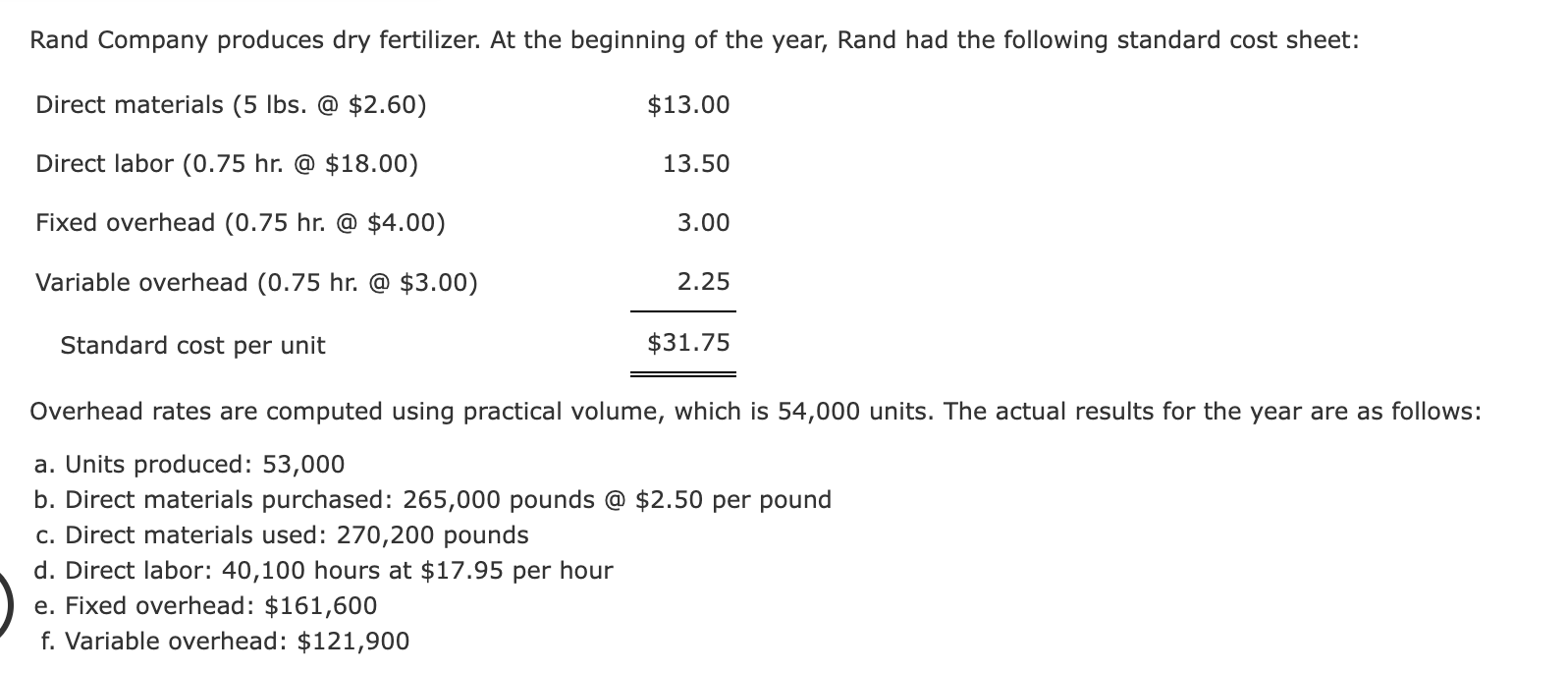 Rand Company produces dry fertilizer. At the beginning of the year, Rand had the following standard cost sheet:

| | |
|---|---|
| Direct materials (5 lbs. @ \$2.60) | \$13.00 |
| Direct labor (0.75 hr. @ \$18.00) | 13.50 |
| Fixed overhead (0.75 hr. @ \$4.00) | 3.00 |
| Variable overhead (0.75 hr. @ \$3.00) | 2.25 |
| Standard cost per unit | \$31.75 |

Overhead rates are computed using practical volume, which is 54,000 units. The actual results for the year are as follows:

a. Units produced: 53,000
b. Direct materials purchased: 265,000 pounds @ \$2.50 per pound
c. Direct materials used: 270,200 pounds
d. Direct labor: 40,100 hours at \$17.95 per hour
e. Fixed overhead: \$161,600
f. Variable overhead: \$121,900